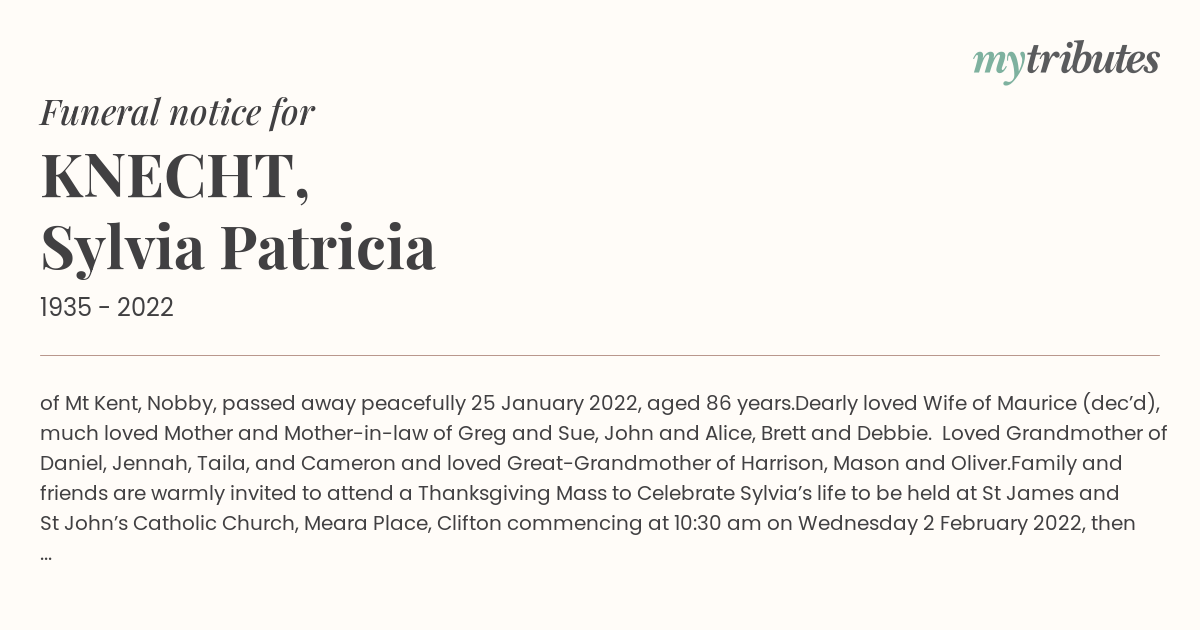 mytributes

Funeral notice for

KNECHT, Sylvia Patricia

1935 - 2022

of Mt Kent, Nobby, passed away peacefully 25 January 2022, aged 86 years.Dearly loved Wife of Maurice (dec'd), much loved Mother and Mother-in-law of Greg and Sue, John and Alice, Brett and Debbie. Loved Grandmother of Daniel, Jennah, Taila, and Cameron and loved Great-Grandmother of Harrison, Mason and Oliver.Family and friends are warmly invited to attend a Thanksgiving Mass to Celebrate Sylvia's life to be held at St James and St John's Catholic Church, Meara Place, Clifton commencing at 10:30 am on Wednesday 2 February 2022, then ...